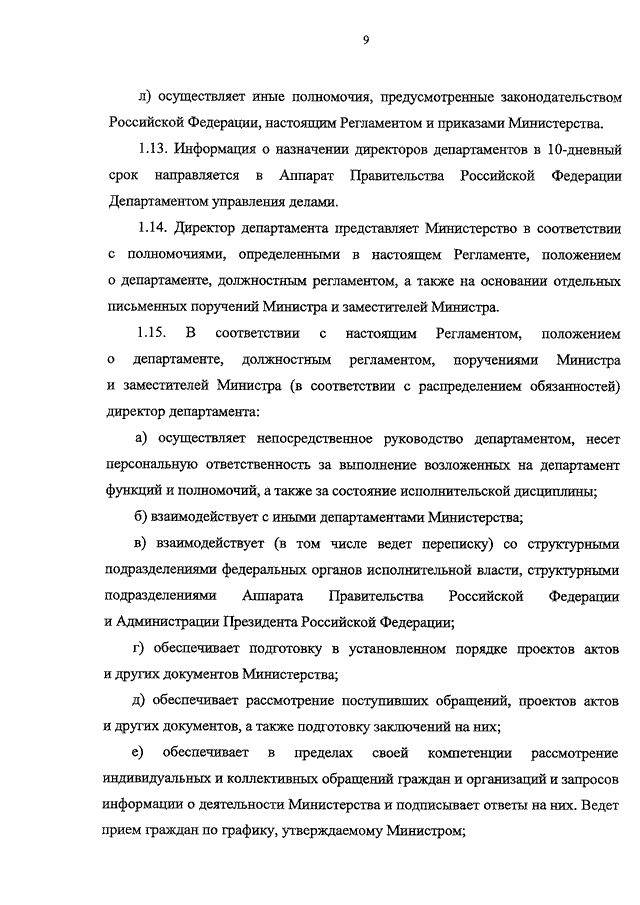 9

л) осуществляет иные полномочия, предусмотренные законодательством Российской Федерации, настоящим Регламентом и приказами Министерства.

1.13. Информация о назначении директоров департаментов в 10-дневный срок направляется в Аппарат Правительства Российской Федерации Департаментом управления делами.

1.14. Директор департамента представляет Министерство в соответствии с полномочиями, определенными в настоящем Регламенте, положением о департаменте, должностным регламентом, а также на основании отдельных письменных поручений Министра и заместителей Министра.

1.15. В соответствии с настоящим Регламентом, положением о департаменте, должностным регламентом, поручениями Министра и заместителей Министра (в соответствии с распределением обязанностей) директор департамента:

а) осуществляет непосредственное руководство департаментом, несет персональную ответственность за выполнение возложенных на департамент функций и полномочий, а также за состояние исполнительской дисциплины;

б) взаимодействует с иными департаментами Министерства;

в) взаимодействует (в том числе ведет переписку) со структурными подразделениями федеральных органов исполнительной власти, структурными подразделениями Аппарата Правительства Российской Федерации и Администрации Президента Российской Федерации;

г) обеспечивает подготовку в установленном порядке проектов актов и других документов Министерства;

д) обеспечивает рассмотрение поступивших обращений, проектов актов и других документов, а также подготовку заключений на них;

е) обеспечивает в пределах своей компетенции рассмотрение индивидуальных и коллективных обращений граждан и организаций и запросов информации о деятельности Министерства и подписывает ответы на них. Ведет прием граждан по графику, утверждаемому Министром;